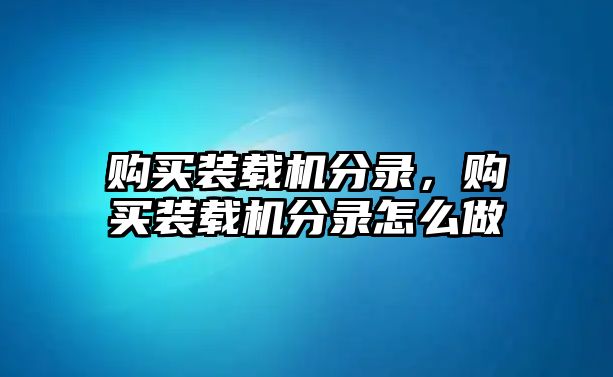 购买装载机分录，购买装载机分录怎么做